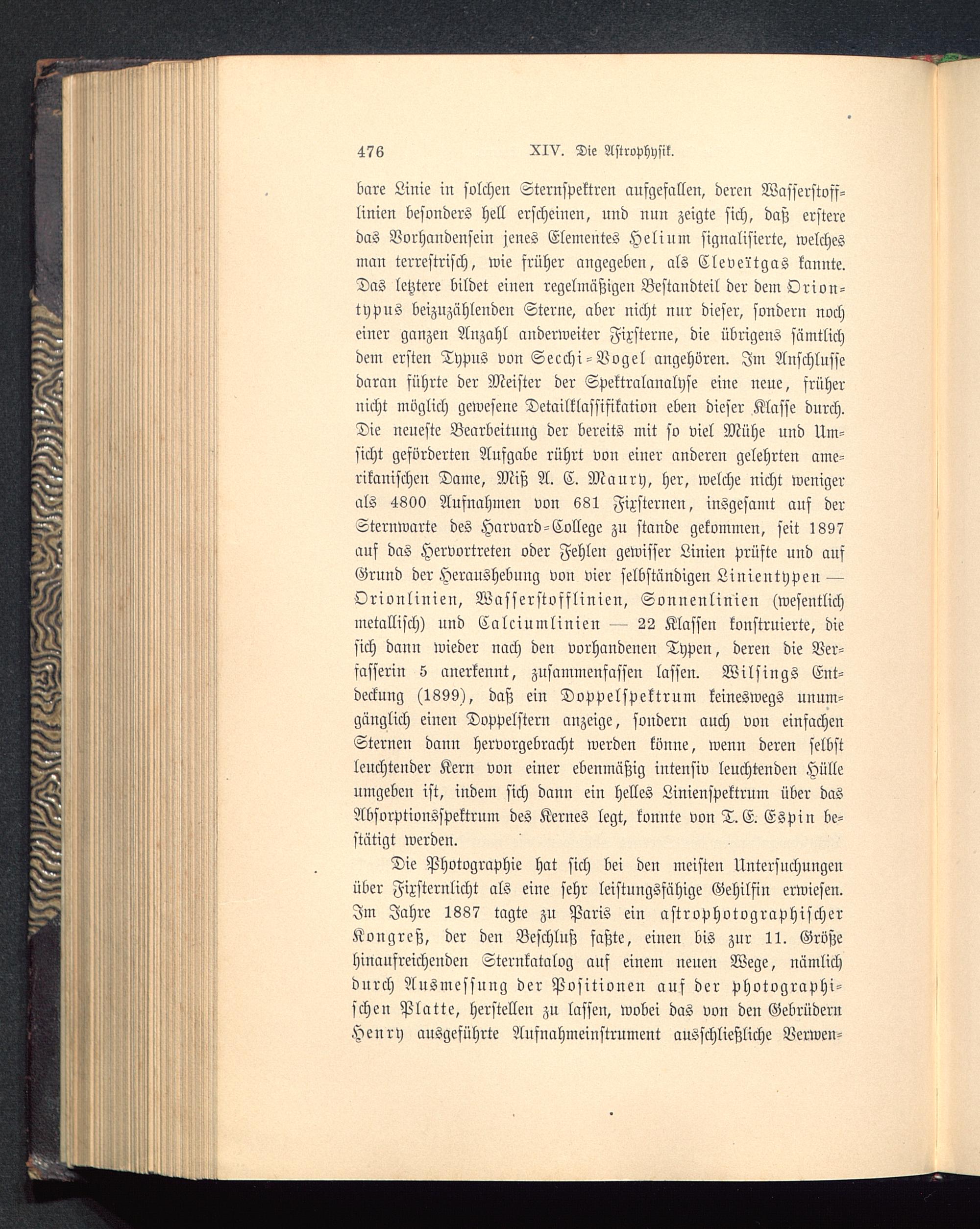 476 XIV. Die Astrophysik.

bare Linie in solchen Sternspektren aufgefallen, deren Wasserstofflinien besonders hell erscheinen, und nun zeigte sich, daß erstere das Vorhandensein jenes Elementes Helium signalisierte, welches man terrestrisch, wie früher angegeben, als Cleveïtgas kannte. Das letztere bildet einen regelmäßigen Bestandteil der dem Oriontypus beizuzählenden Sterne, aber nicht nur dieser, sondern noch einer ganzen Anzahl anderweiter Fixsterne, die übrigens sämtlich dem ersten Typus von Secchi-Vogel angehören. Im Anschlusse daran führte der Meister der Spektralanalyse eine neue, früher nicht möglich gewesene Detailklassifikation eben dieser Klasse durch. Die neueste Bearbeitung der bereits mit so viel Mühe und Umsicht geförderten Aufgabe rührt von einer anderen gelehrten amerikanischen Dame, Miß A. C. Maury, her, welche nicht weniger als 4800 Aufnahmen von 681 Fixsternen, insgesamt auf der Sternwarte des Harvard-College zu stande gekommen, seit 1897 auf das Hervortreten oder Fehlen gewisser Linien prüfte und auf Grund der Heraushebung von vier selbständigen Linientypen — Orionlinien, Wasserstofflinien, Sonnenlinien (wesentlich metallisch) und Calciumlinien — 22 Klassen konstruierte, die sich dann wieder nach den vorhandenen Typen, deren die Verfasserin 5 anerkennt, zusammenfassen lassen. Wilsings Entdeckung (1899), daß ein Doppelspektrum keineswegs unumgänglich einen Doppelstern anzeige, sondern auch von einfachen Sternen dann hervorgebracht werden könne, wenn deren selbst leuchtender Kern von einer ebenmäßig intensiv leuchtenden Hülle umgeben ist, indem sich dann ein helles Linienspektrum über das Absorptionsspektrum des Kernes legt, konnte von T. E. Espin bestätigt werden.

Die Photographie hat sich bei den meisten Untersuchungen über Fixsternlicht als eine sehr leistungsfähige Gehilfin erwiesen. Im Jahre 1887 tagte zu Paris ein astrophotographischer Kongreß, der den Beschluß faßte, einen bis zur 11. Größe hinaufreichenden Sternkatalog auf einem neuen Wege, nämlich durch Ausmessung der Positionen auf der photographischen Platte, herstellen zu lassen, wobei das von den Gebrüdern Henry ausgeführte Aufnahmeinstrument ausschließliche Verwen-